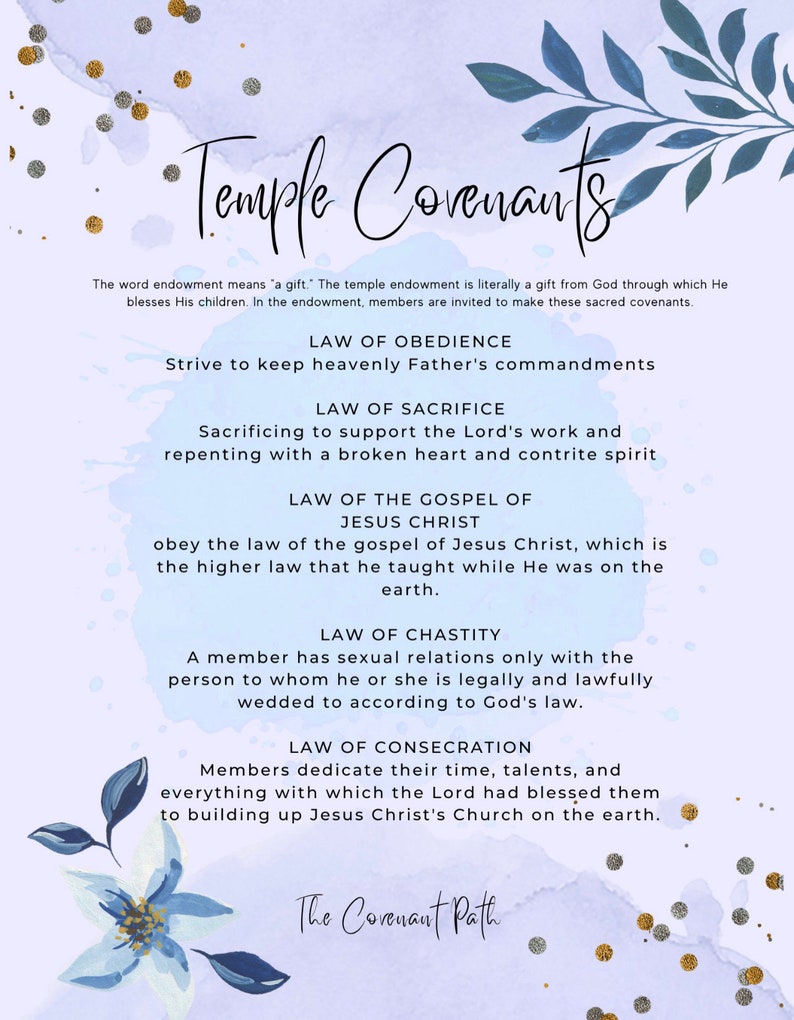 Temple Covenants

The word endowment means "a gift." The temple endowment is literally a gift from God through which He blesses His children. In the endowment, members are invited to make these sacred covenants.

LAW OF OBEDIENCE
Strive to keep heavenly Father's commandments

LAW OF SACRIFICE
Sacrificing to support the Lord's work and repenting with a broken heart and contrite spirit

LAW OF THE GOSPEL OF
JESUS CHRIST
obey the law of the gospel of Jesus Christ, which is the higher law that he taught while He was on the earth.

LAW OF CHASTITY
A member has sexual relations only with the person to whom he or she is legally and lawfully wedded to according to God's law.

LAW OF CONSECRATION
Members dedicate their time, talents, and everything with which the Lord had blessed them to building up Jesus Christ's Church on the earth.

The Covenant Path